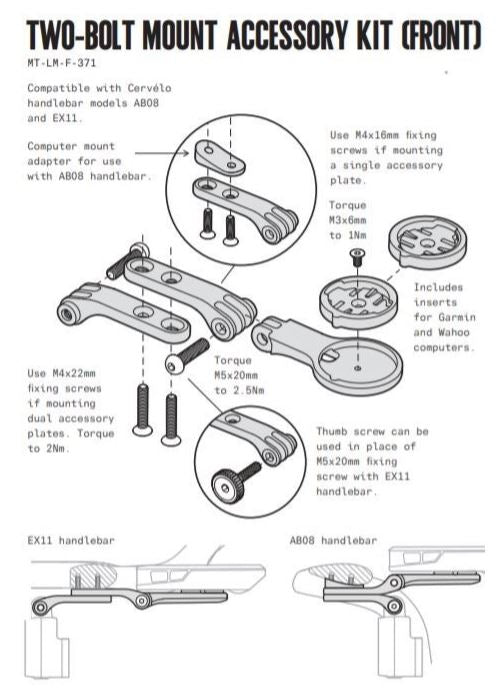 TWO-BOLT MOUNT ACCESSORY KIT (FRONT)

MT-LM-F-371

Compatible with Cervélo handlebar models AB08 and EX11.

Computer mount adapter for use with AB08 handlebar.

Use M4x16mm fixing screws if mounting a single accessory plate.

Torque M3x6mm to 1Nm

Includes inserts for Garmin and Wahoo computers.

Torque M5x20mm to 2.5Nm

Use M4x22mm fixing screws if mounting dual accessory plates. Torque to 2Nm.

Thumb screw can be used in place of M5x20mm fixing screw with EX11 handlebar.

EX11 handlebar

AB08 handlebar